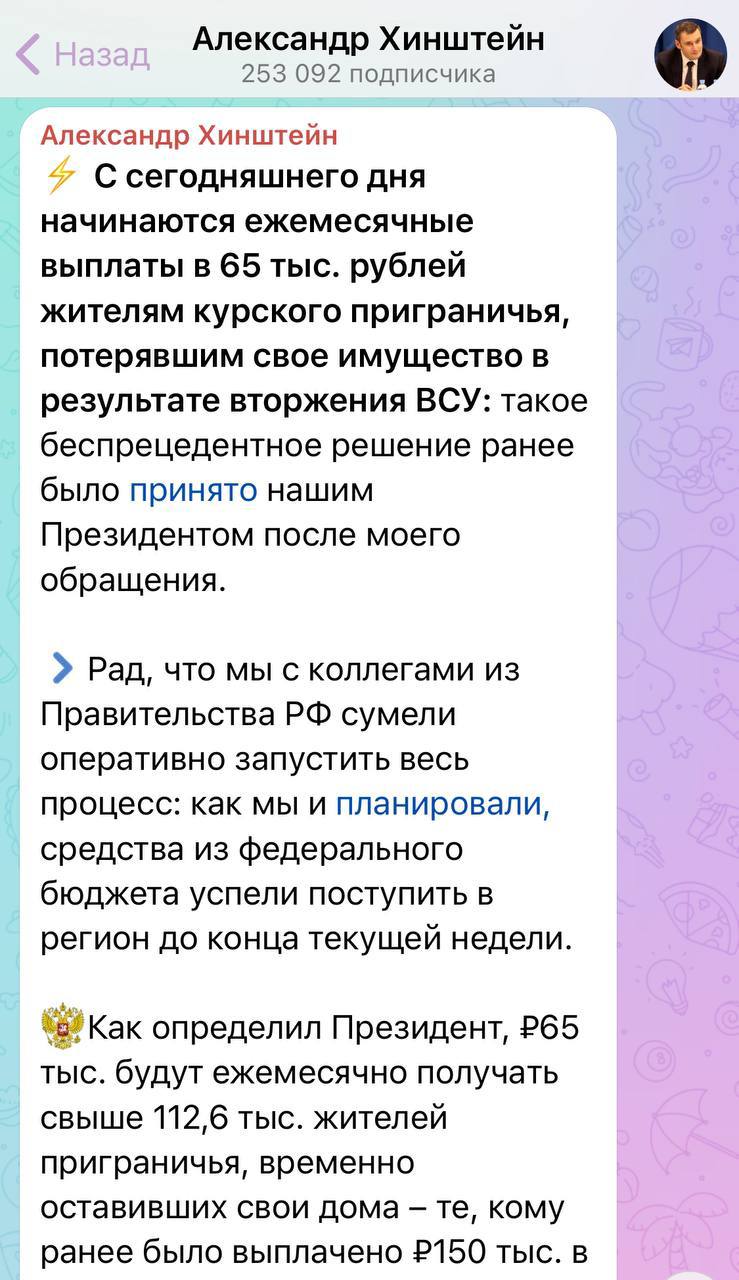 Назад
Александр Хинштейн
253 092 подписчика

Александр Хинштейн
⚡ С сегодняшнего дня начинаются ежемесячные выплаты в 65 тыс. рублей жителям курского приграничья, потерявшим свое имущество в результате вторжения ВСУ: такое беспрецедентное решение ранее было принято нашим Президентом после моего обращения.

Рад, что мы с коллегами из Правительства РФ сумели оперативно запустить весь процесс: как мы и планировали, средства из федерального бюджета успели поступить в регион до конца текущей недели.

Как определил Президент, ₽65 тыс. будут ежемесячно получать свыше 112,6 тыс. жителей приграничья, временно оставивших свои дома – те, кому ранее было выплачено ₽150 тыс. в